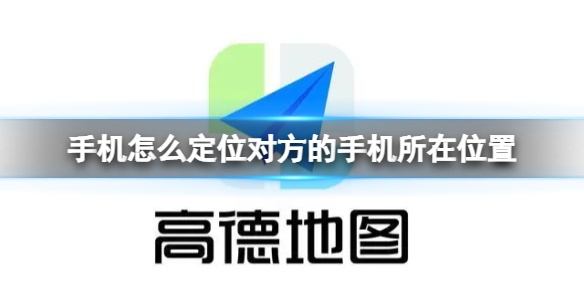 手机怎么定位对方的手机所在位置

高德地图